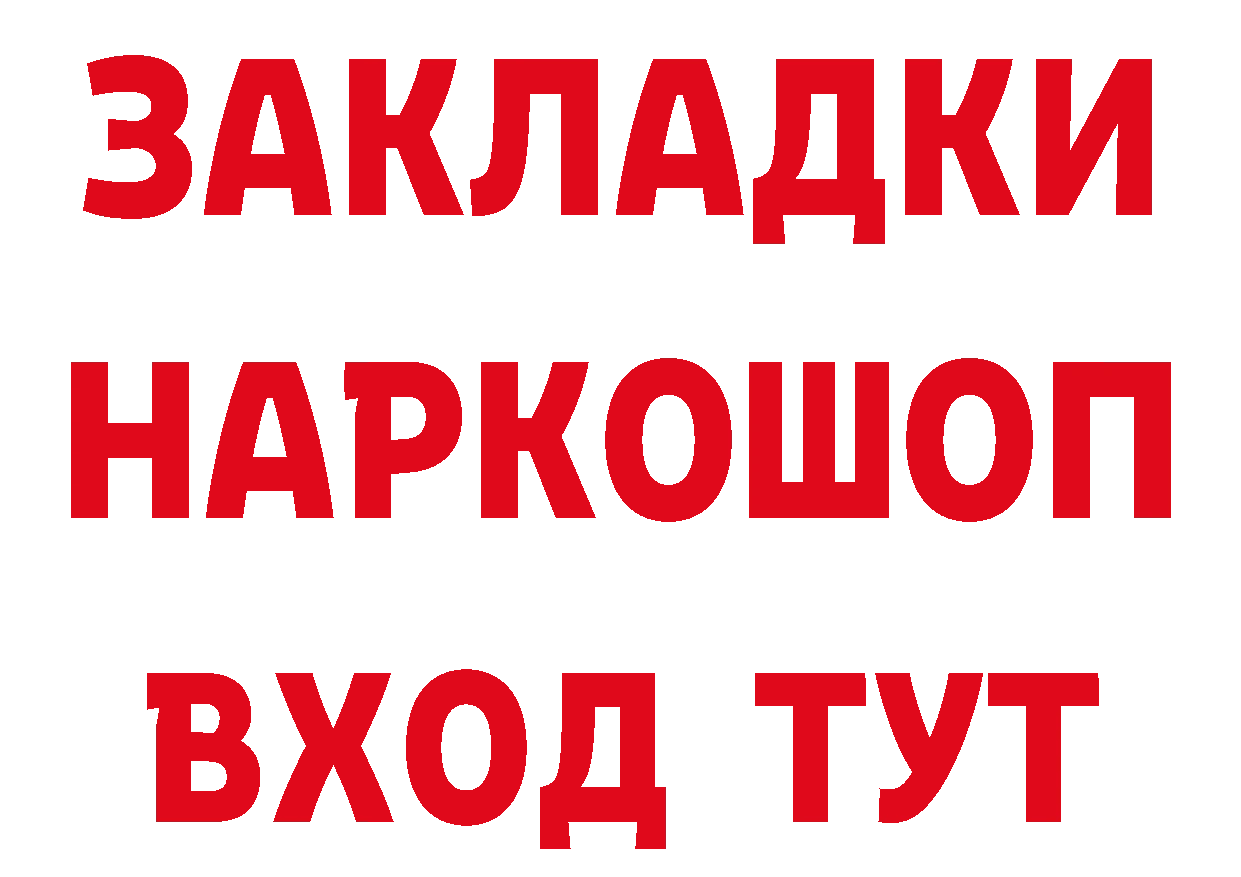 ЗАКЛАДКИ
НАРКОШОП
ВХОД ТУТ